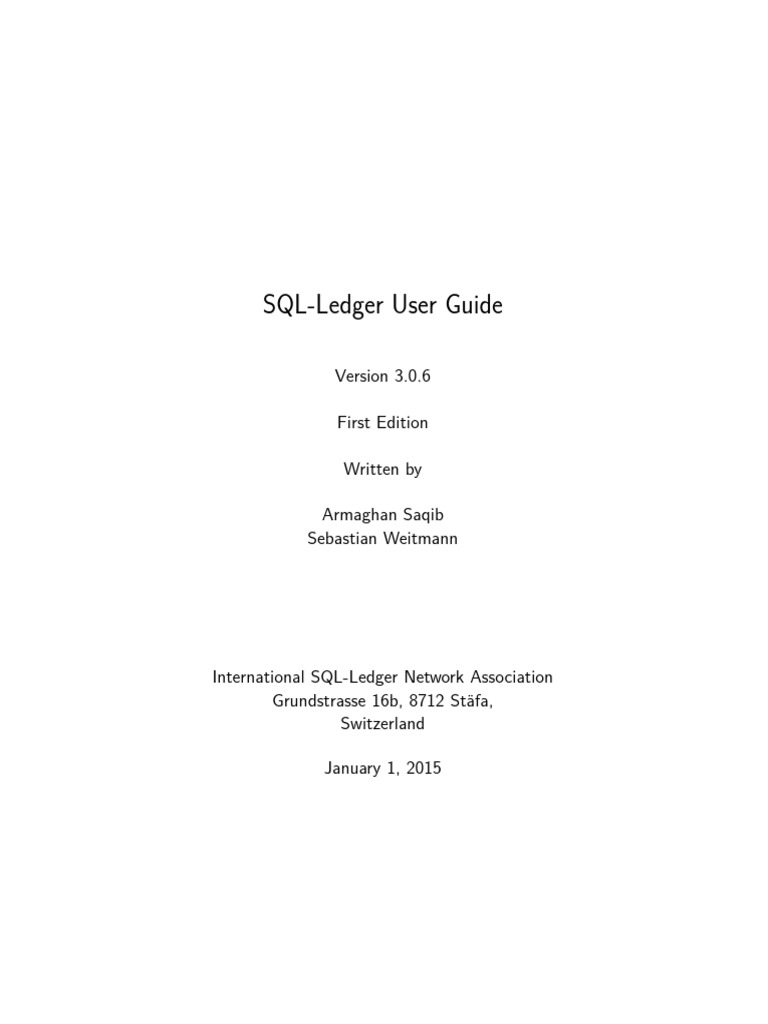 SQL-Ledger User Guide

Version 3.0.6

First Edition

Written by

Armaghan Saqib
Sebastian Weitmann

International SQL-Ledger Network Association
Grundstrasse 16b, 8712 Stäfa,
Switzerland

January 1, 2015